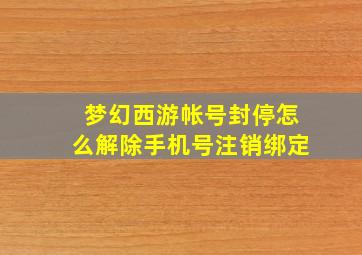 梦幻西游帐号封停怎么解除手机号注销绑定